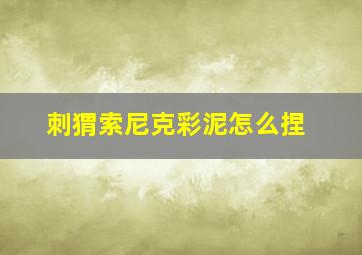 刺猬索尼克彩泥怎么捏